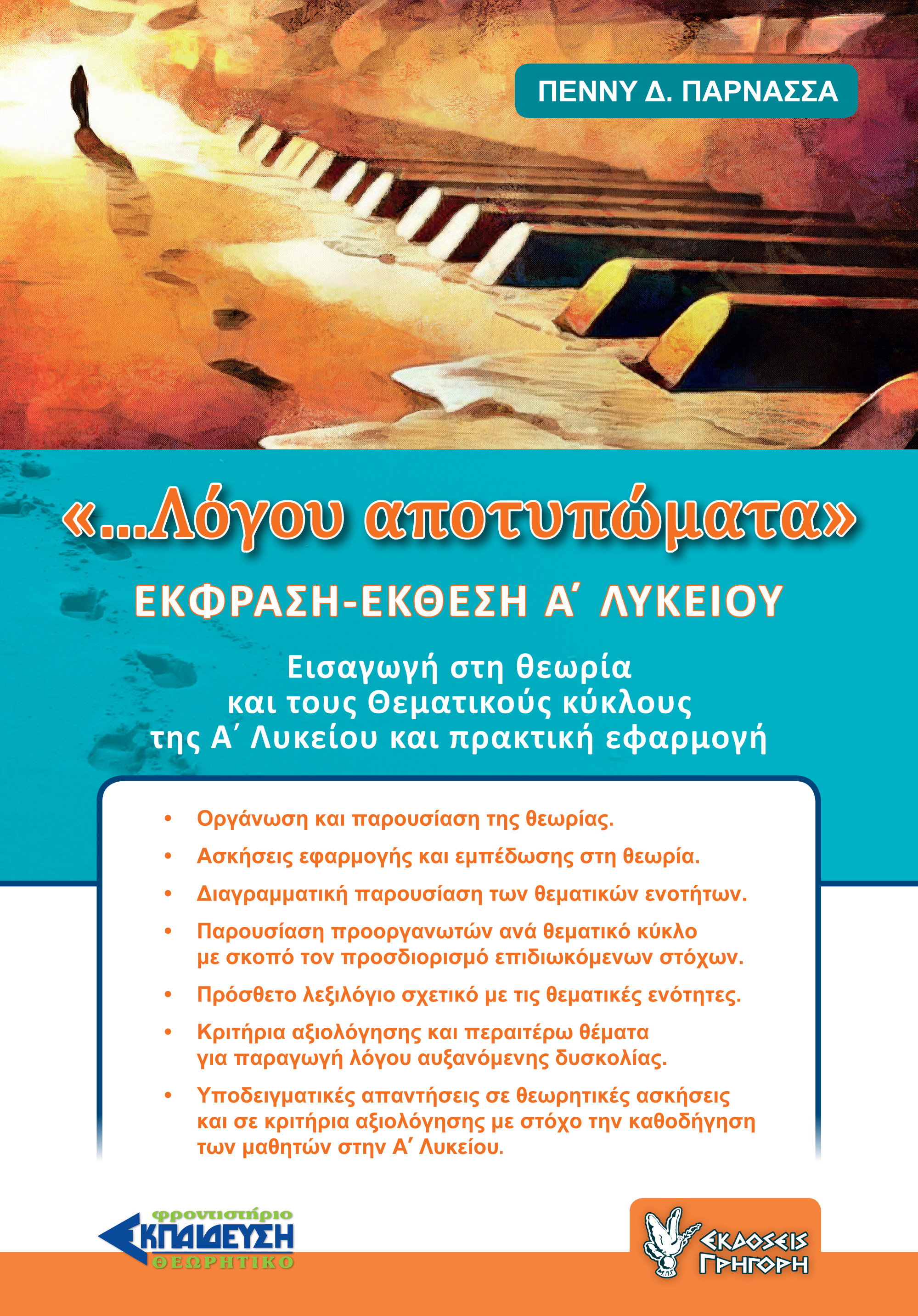 ΠΕΝΝΥ Δ. ΠΑΡΝΑΣΣΑ

«...Λόγου αποτυπώματα»

ΕΚΦΡΑΣΗ-ΕΚΘΕΣΗ Α΄ ΛΥΚΕΙΟΥ

Εισαγωγή στη θεωρία και τους Θεματικούς κύκλους της Α΄ Λυκείου και πρακτική εφαρμογή

• Οργάνωση και παρουσίαση της θεωρίας.
• Ασκήσεις εφαρμογής και εμπέδωσης στη θεωρία.
• Διαγραμματική παρουσίαση των θεματικών ενοτήτων.
• Παρουσίαση προοργανωτών ανά θεματικό κύκλο με σκοπό τον προσδιορισμό επιδιωκόμενων στόχων.
• Πρόσθετο λεξιλόγιο σχετικό με τις θεματικές ενότητες.
• Κριτήρια αξιολόγησης και περαιτέρω θέματα για παραγωγή λόγου αυξανόμενης δυσκολίας.
• Υποδειγματικές απαντήσεις σε θεωρητικές ασκήσεις και σε κριτήρια αξιολόγησης με στόχο την καθοδήγηση των μαθητών στην Α΄ Λυκείου.

φροντιστήριο
ΕΚΠΑΙΔΕΥΣΗ
ΘΕΩΡΗΤΙΚΟ

ΕΚΔΟΣΕΙΣ ΓΡΗΓΟΡΗ